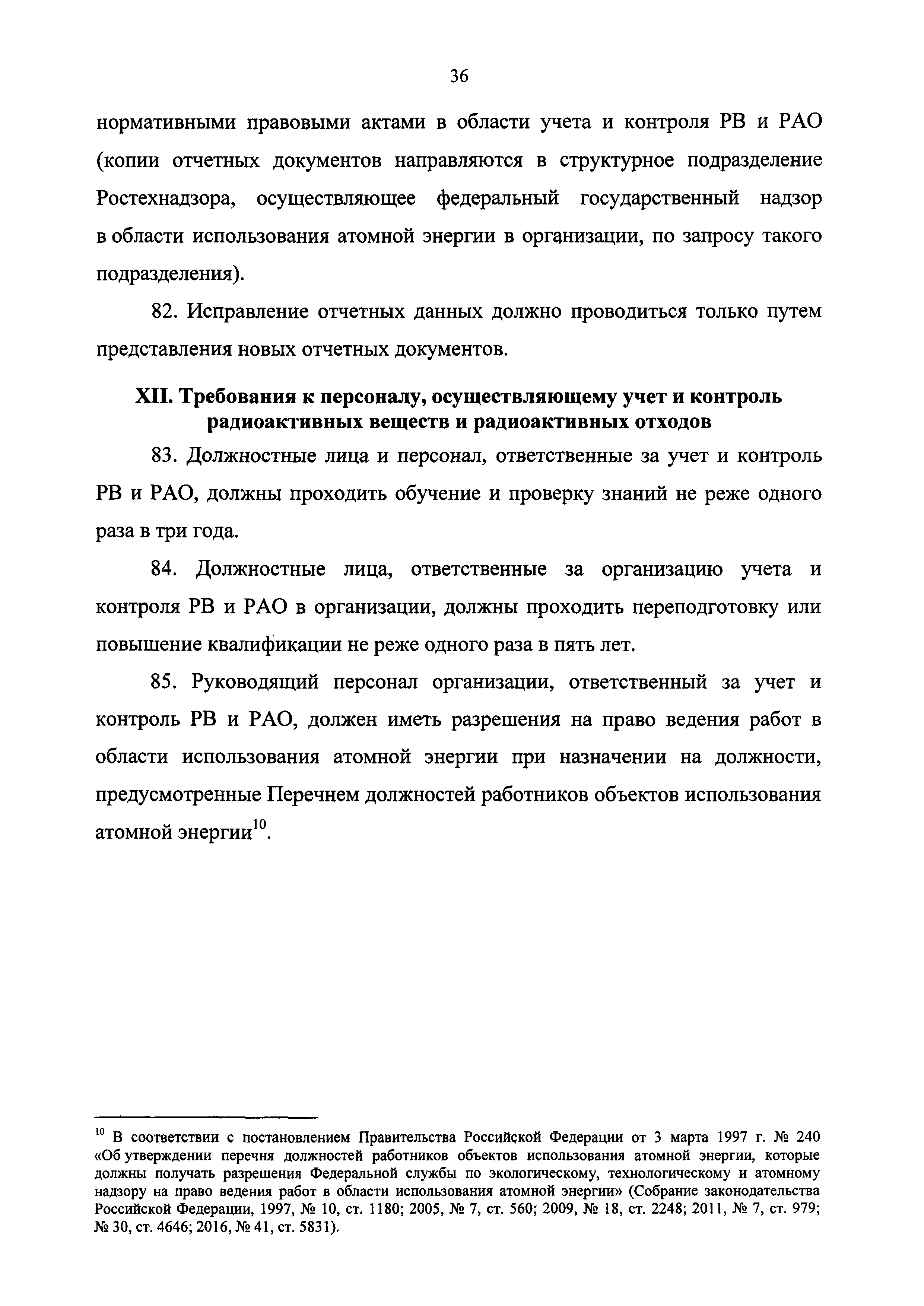 36

нормативными правовыми актами в области учета и контроля РВ и РАО (копии отчетных документов направляются в структурное подразделение Ростехнадзора, осуществляющее федеральный государственный надзор в области использования атомной энергии в организации, по запросу такого подразделения).

82. Исправление отчетных данных должно проводиться только путем представления новых отчетных документов.

XII. Требования к персоналу, осуществляющему учет и контроль радиоактивных веществ и радиоактивных отходов

83. Должностные лица и персонал, ответственные за учет и контроль РВ и РАО, должны проходить обучение и проверку знаний не реже одного раза в три года.

84. Должностные лица, ответственные за организацию учета и контроля РВ и РАО в организации, должны проходить переподготовку или повышение квалификации не реже одного раза в пять лет.

85. Руководящий персонал организации, ответственный за учет и контроль РВ и РАО, должен иметь разрешения на право ведения работ в области использования атомной энергии при назначении на должности, предусмотренные Перечнем должностей работников объектов использования атомной энергии$^{10}$.

$^{10}$ В соответствии с постановлением Правительства Российской Федерации от 3 марта 1997 г. № 240 «Об утверждении перечня должностей работников объектов использования атомной энергии, которые должны получать разрешения Федеральной службы по экологическому, технологическому и атомному надзору на право ведения работ в области использования атомной энергии» (Собрание законодательства Российской Федерации, 1997, № 10, ст. 1180; 2005, № 7, ст. 560; 2009, № 18, ст. 2248; 2011, № 7, ст. 979; № 30, ст. 4646; 2016, № 41, ст. 5831).